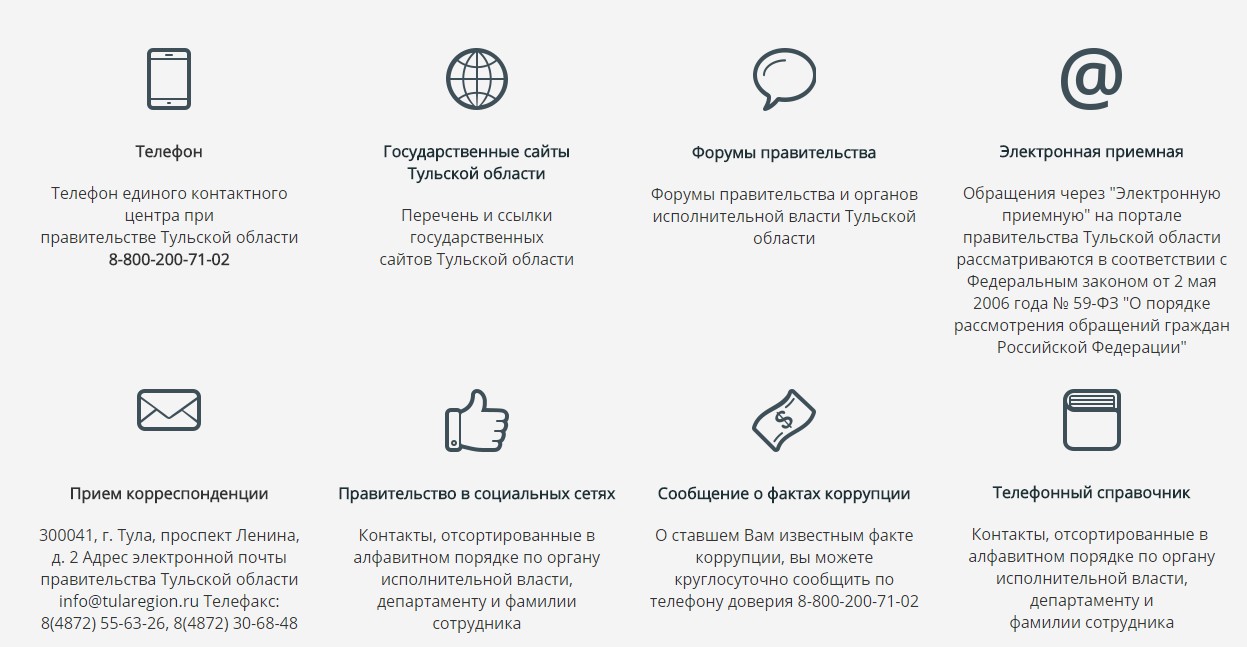 Телефон

Телефон единого контактного центра при правительстве Тульской области
8-800-200-71-02

Государственные сайты Тульской области

Перечень и ссылки государственных сайтов Тульской области

Форумы правительства

Форумы правительства и органов исполнительной власти Тульской области

Электронная приемная

Обращения через "Электронную приемную" на портале правительства Тульской области рассматриваются в соответствии с Федеральным законом от 2 мая 2006 года № 59-ФЗ "О порядке рассмотрения обращений граждан Российской Федерации"

Прием корреспонденции

300041, г. Тула, проспект Ленина, д. 2 Адрес электронной почты правительства Тульской области info@tularegion.ru Телефакс: 8(4872) 55-63-26, 8(4872) 30-68-48

Правительство в социальных сетях

Контакты, отсортированные в алфавитном порядке по органу исполнительной власти, департаменту и фамилии сотрудника

Сообщение о фактах коррупции

О ставшем Вам известным факте коррупции, вы можете круглосуточно сообщить по телефону доверия 8-800-200-71-02

Телефонный справочник

Контакты, отсортированные в алфавитном порядке по органу исполнительной власти, департаменту и фамилии сотрудника